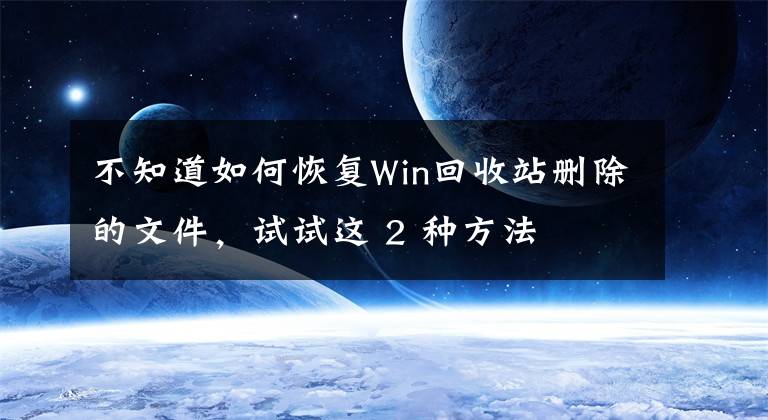 不知道如何恢复Win回收站删除的文件，试试这 2 种方法